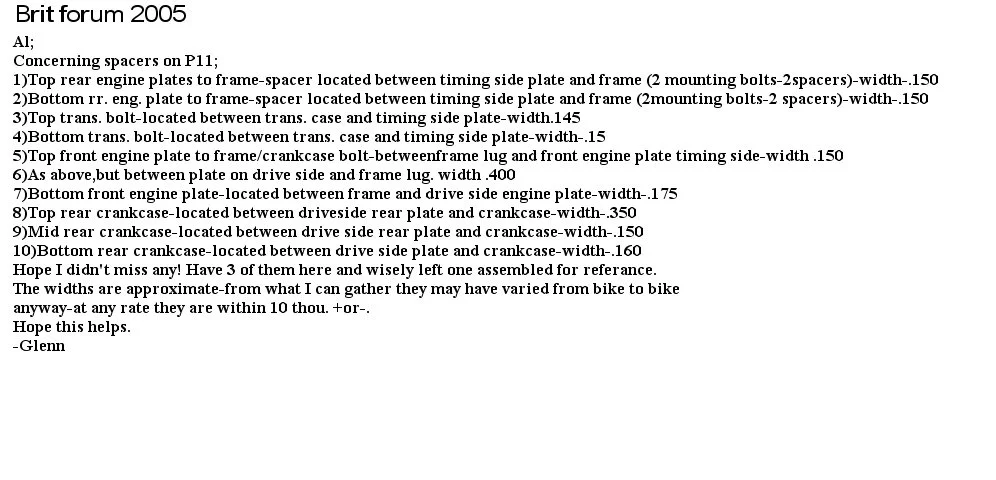 Brit forum 2005

Al;
Concerning spacers on P11;
1)Top rear engine plates to frame-spacer located between timing side plate and frame (2 mounting bolts-2spacers)-width-.150
2)Bottom rr. eng. plate to frame-spacer located between timing side plate and frame (2mounting bolts-2 spacers)-width-.150
3)Top trans. bolt-located between trans. case and timing side plate-width.145
4)Bottom trans. bolt-located between trans. case and timing side plate-width-.15
5)Top front engine plate to frame/crankcase bolt-betweenframe lug and front engine plate timing side-width .150
6)As above,but between plate on drive side and frame lug. width .400
7)Bottom front engine plate-located between frame and drive side engine plate-width-.175
8)Top rear crankcase-located between driveside rear plate and crankcase-width-.350
9)Mid rear crankcase-located between drive side rear plate and crankcase-width-.150
10)Bottom rear crankcase-located between drive side plate and crankcase-width-.160
Hope I didn't miss any! Have 3 of them here and wisely left one assembled for referance.
The widths are approximate-from what I can gather they may have varied from bike to bike anyway-at any rate they are within 10 thou. +or-.
Hope this helps.
-Glenn